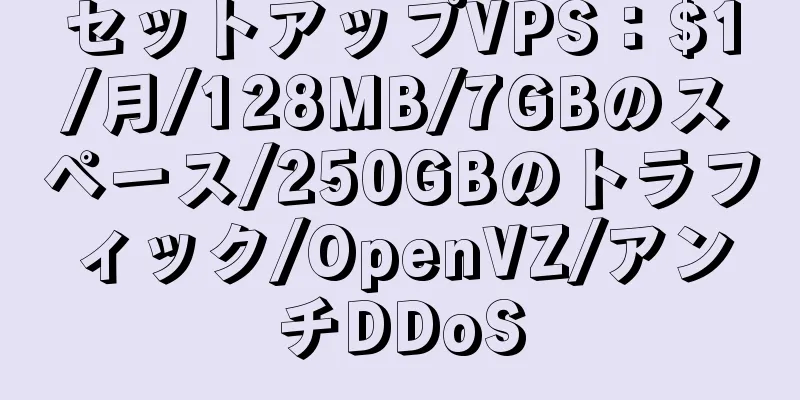 セットアップVPS：$1/月/128MB/7GBのスペース/250GBのトラフィック/OpenVZ/アンチDDoS